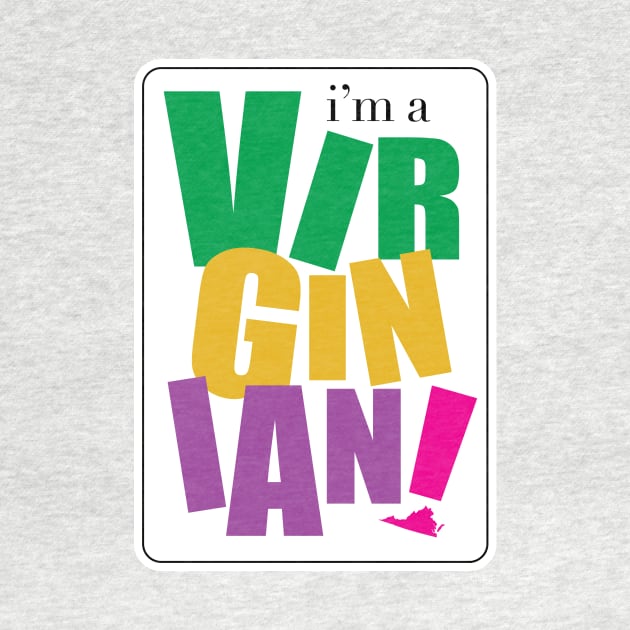 i'm a
VIR
GIN
IAN!